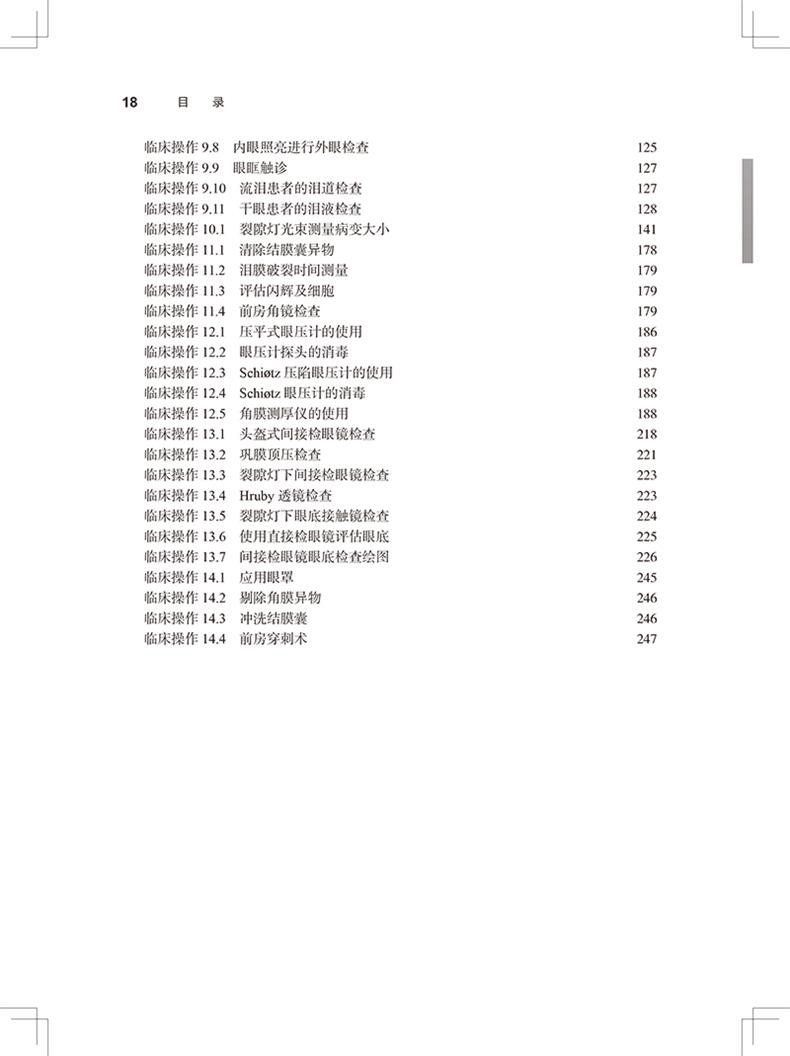 18　目　录

临床操作 9.8　内眼照亮进行外眼检查　125
临床操作 9.9　眼眶触诊　127
临床操作 9.10　流泪患者的泪道检查　127
临床操作 9.11　干眼患者的泪液检查　128
临床操作 10.1　裂隙灯光束测量病变大小　141
临床操作 11.1　清除结膜囊异物　178
临床操作 11.2　泪膜破裂时间测量　179
临床操作 11.3　评估闪辉及细胞　179
临床操作 11.4　前房角镜检查　179
临床操作 12.1　压平式眼压计的使用　186
临床操作 12.2　眼压计探头的消毒　187
临床操作 12.3　Schiøtz 压陷眼压计的使用　187
临床操作 12.4　Schiøtz 眼压计的消毒　188
临床操作 12.5　角膜测厚仪的使用　188
临床操作 13.1　头盔式间接检眼镜检查　218
临床操作 13.2　巩膜顶压检查　221
临床操作 13.3　裂隙灯下间接检眼镜检查　223
临床操作 13.4　Hruby 透镜检查　223
临床操作 13.5　裂隙灯下眼底接触镜检查　224
临床操作 13.6　使用直接检眼镜评估眼底　225
临床操作 13.7　间接检眼镜眼底检查绘图　226
临床操作 14.1　应用眼罩　245
临床操作 14.2　剔除角膜异物　246
临床操作 14.3　冲洗结膜囊　246
临床操作 14.4　前房穿刺术　247